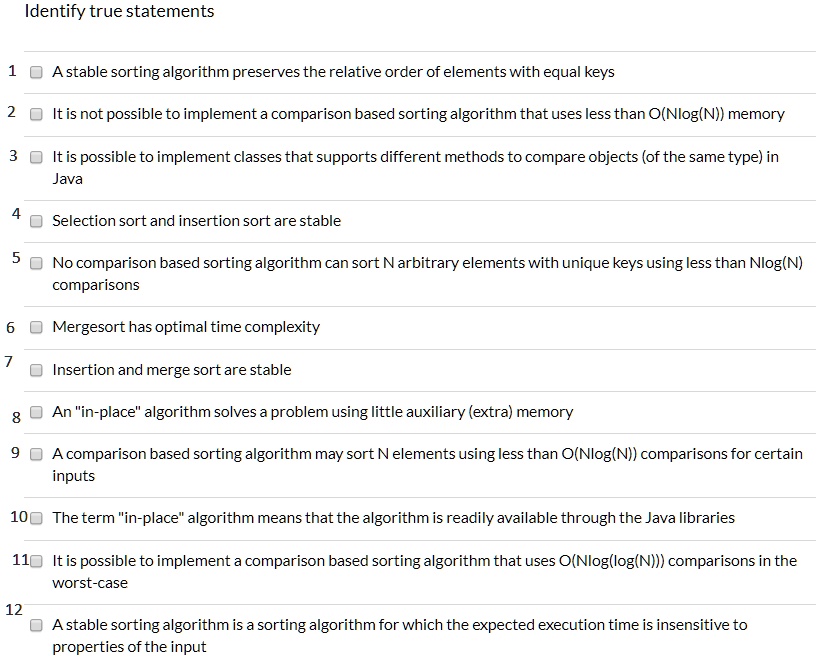 Identify true statements

1 A stable sorting algorithm preserves the relative order of elements with equal keys

2 It is not possible to implement a comparison based sorting algorithm that uses less than O(Nlog(N)) memory

3 It is possible to implement classes that supports different methods to compare objects (of the same type) in Java

4 Selection sort and insertion sort are stable

5 No comparison based sorting algorithm can sort N arbitrary elements with unique keys using less than Nlog(N) comparisons

6 Mergesort has optimal time complexity

7 Insertion and merge sort are stable

8 An "in-place" algorithm solves a problem using little auxiliary (extra) memory

9 A comparison based sorting algorithm may sort N elements using less than O(Nlog(N)) comparisons for certain inputs

10 The term "in-place" algorithm means that the algorithm is readily available through the Java libraries

11 It is possible to implement a comparison based sorting algorithm that uses O(Nlog(log(N))) comparisons in the worst-case

12 A stable sorting algorithm is a sorting algorithm for which the expected execution time is insensitive to properties of the input